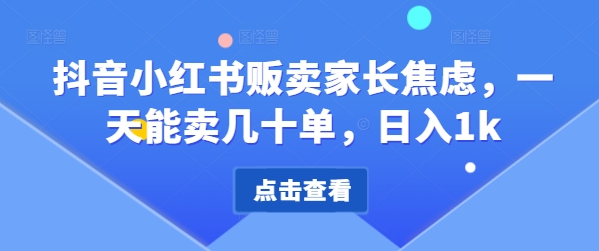 图怪兽 图怪兽 图怪兽

抖音小红书贩卖家长焦虑，一天能卖几十单，日入1k

点击查看